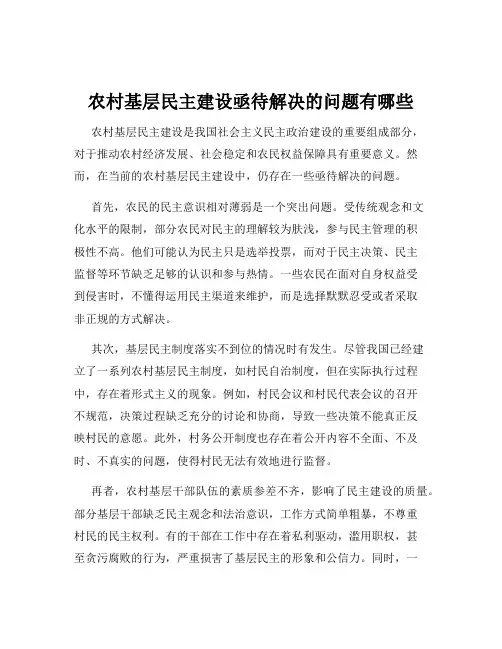 农村基层民主建设亟待解决的问题有哪些

农村基层民主建设是我国社会主义民主政治建设的重要组成部分，对于推动农村经济发展、社会稳定和农民权益保障具有重要意义。然而，在当前的农村基层民主建设中，仍存在一些亟待解决的问题。

首先，农民的民主意识相对薄弱是一个突出问题。受传统观念和文化水平的限制，部分农民对民主的理解较为肤浅，参与民主管理的积极性不高。他们可能认为民主只是选举投票，而对于民主决策、民主监督等环节缺乏足够的认识和参与热情。一些农民在面对自身权益受到侵害时，不懂得运用民主渠道来维护，而是选择默默忍受或者采取非正规的方式解决。

其次，基层民主制度落实不到位的情况时有发生。尽管我国已经建立了一系列农村基层民主制度，如村民自治制度，但在实际执行过程中，存在着形式主义的现象。例如，村民会议和村民代表会议的召开不规范，决策过程缺乏充分的讨论和协商，导致一些决策不能真正反映村民的意愿。此外，村务公开制度也存在着公开内容不全面、不及时、不真实的问题，使得村民无法有效地进行监督。

再者，农村基层干部队伍的素质参差不齐，影响了民主建设的质量。部分基层干部缺乏民主观念和法治意识，工作方式简单粗暴，不尊重村民的民主权利。有的干部在工作中存在着私利驱动，滥用职权，甚至贪污腐败的行为，严重损害了基层民主的形象和公信力。同时，一